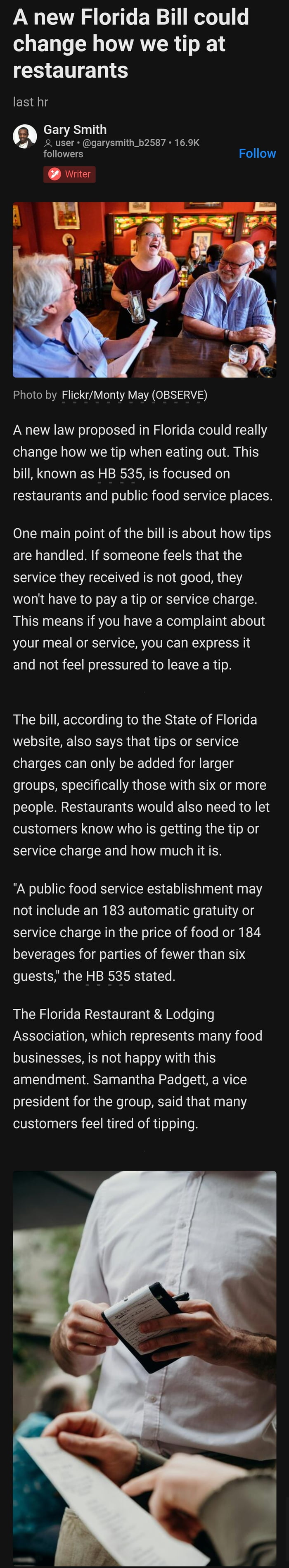 A new Florida Bill could change how we tip at restaurants

last hr

Gary Smith
user • @garysmith_b2587 • 16.9K followers

Follow

Writer

Photo by Flickr/Monty May (OBSERVE)

A new law proposed in Florida could really change how we tip when eating out. This bill, known as HB 535, is focused on restaurants and public food service places.

One main point of the bill is about how tips are handled. If someone feels that the service they received is not good, they won't have to pay a tip or service charge. This means if you have a complaint about your meal or service, you can express it and not feel pressured to leave a tip.

The bill, according to the State of Florida website, also says that tips or service charges can only be added for larger groups, specifically those with six or more people. Restaurants would also need to let customers know who is getting the tip or service charge and how much it is.

"A public food service establishment may not include an 183 automatic gratuity or service charge in the price of food or 184 beverages for parties of fewer than six guests," the HB 535 stated.

The Florida Restaurant & Lodging Association, which represents many food businesses, is not happy with this amendment. Samantha Padgett, a vice president for the group, said that many customers feel tired of tipping.